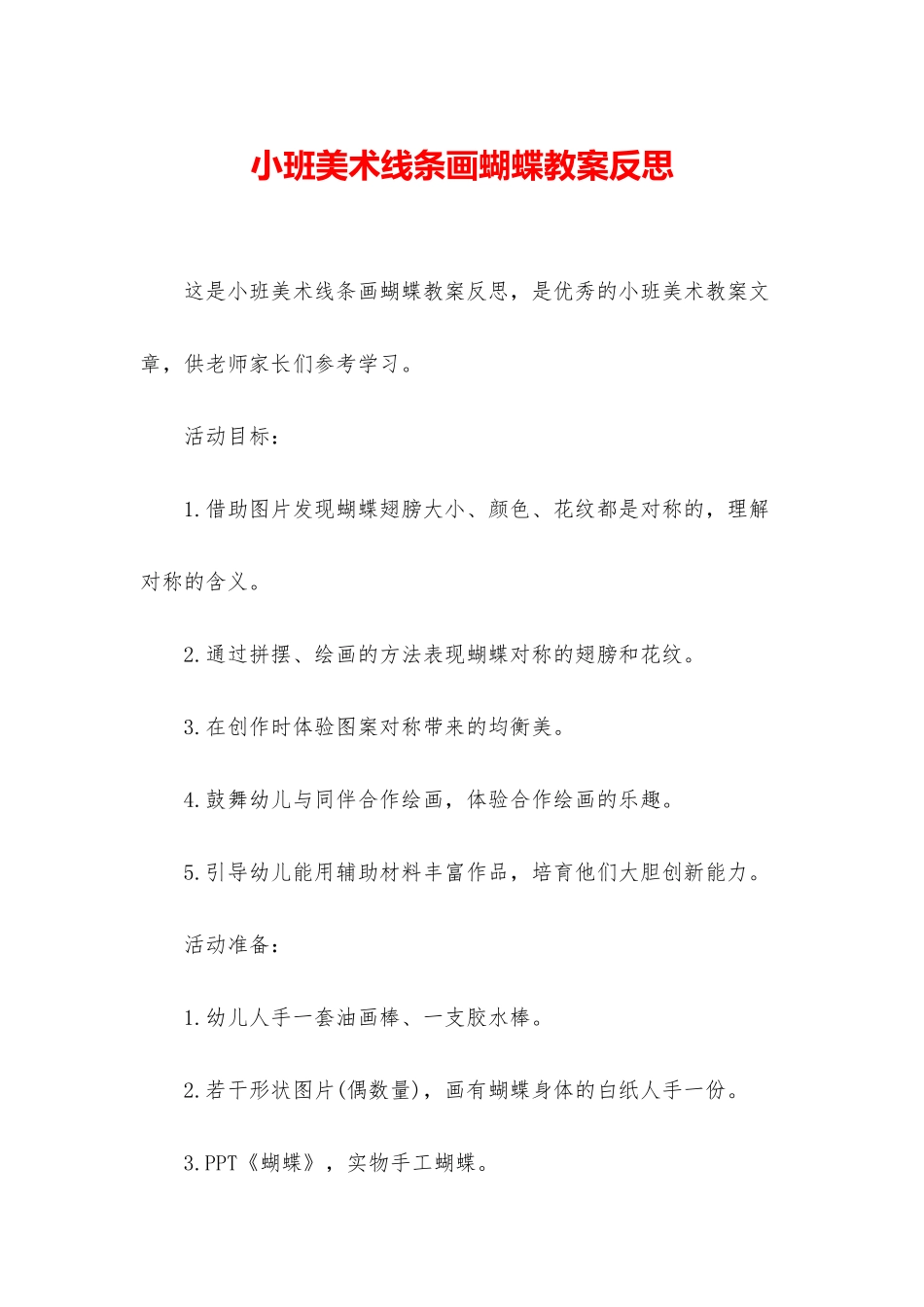 小班美术线条画蝴蝶教案反思

这是小班美术线条画蝴蝶教案反思，是优秀的小班美术教案文章，供老师家长们参考学习。

活动目标：

1.借助图片发现蝴蝶翅膀大小、颜色、花纹都是对称的，理解对称的含义。

2.通过拼摆、绘画的方法表现蝴蝶对称的翅膀和花纹。

3.在创作时体验图案对称带来的均衡美。

4.鼓舞幼儿与同伴合作绘画，体验合作绘画的乐趣。

5.引导幼儿能用辅助材料丰富作品，培育他们大胆创新能力。

活动准备：

1.幼儿人手一套油画棒、一支胶水棒。

2.若干形状图片(偶数量)，画有蝴蝶身体的白纸人手一份。

3.PPT《蝴蝶》，实物手工蝴蝶。